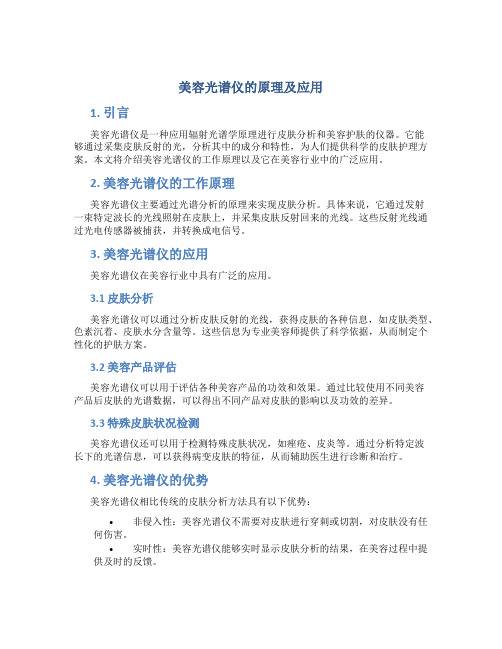 美容光谱仪的原理及应用

1. 引言

美容光谱仪是一种应用辐射光谱学原理进行皮肤分析和美容护肤的仪器。它能够通过采集皮肤反射的光，分析其中的成分和特性，为人们提供科学的皮肤护理方案。本文将介绍美容光谱仪的工作原理以及它在美容行业中的广泛应用。

2. 美容光谱仪的工作原理

美容光谱仪主要通过光谱分析的原理来实现皮肤分析。具体来说，它通过发射一束特定波长的光线照射在皮肤上，并采集皮肤反射回来的光线。这些反射光线通过光电传感器被捕获，并转换成电信号。

3. 美容光谱仪的应用

美容光谱仪在美容行业中具有广泛的应用。

3.1 皮肤分析

美容光谱仪可以通过分析皮肤反射的光线，获得皮肤的各种信息，如皮肤类型、色素沉着、皮肤水分含量等。这些信息为专业美容师提供了科学依据，从而制定个性化的护肤方案。

3.2 美容产品评估

美容光谱仪可以用于评估各种美容产品的功效和效果。通过比较使用不同美容产品后皮肤的光谱数据，可以得出不同产品对皮肤的影响以及功效的差异。

3.3 特殊皮肤状况检测

美容光谱仪还可以用于检测特殊皮肤状况，如痤疮、皮炎等。通过分析特定波长下的光谱信息，可以获得病变皮肤的特征，从而辅助医生进行诊断和治疗。

4. 美容光谱仪的优势

美容光谱仪相比传统的皮肤分析方法具有以下优势：

• 非侵入性：美容光谱仪不需要对皮肤进行穿刺或切割，对皮肤没有任何伤害。
• 实时性：美容光谱仪能够实时显示皮肤分析的结果，在美容过程中提供及时的反馈。